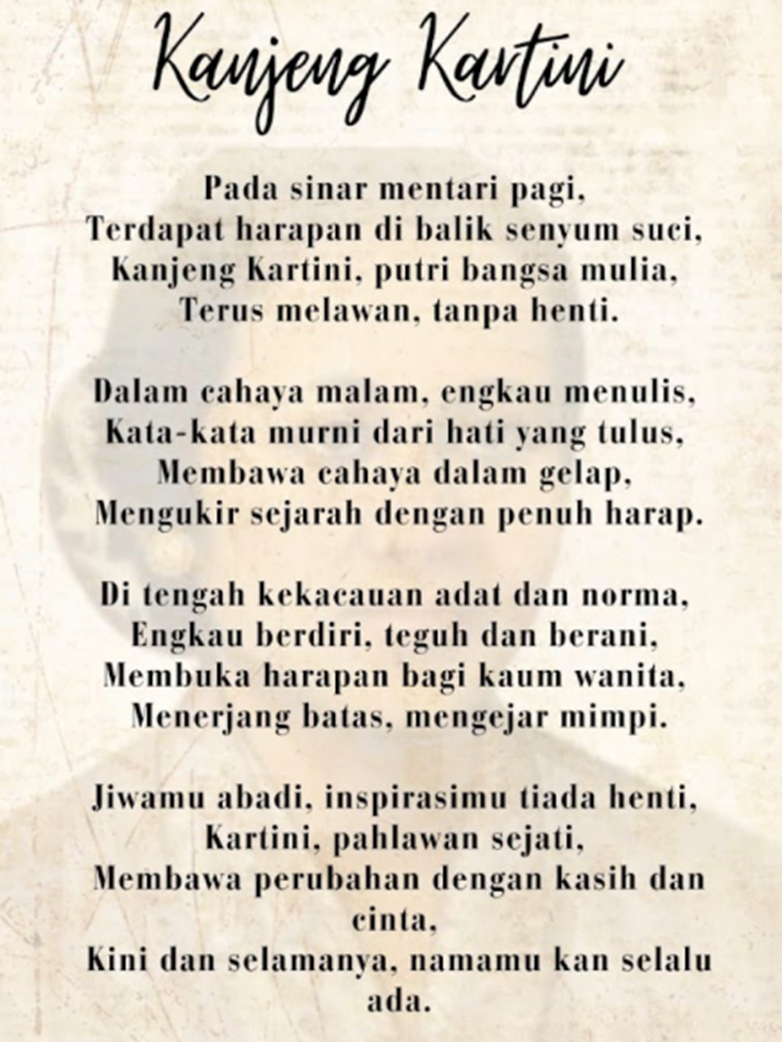 Kanjeng Kartini

Pada sinar mentari pagi,
Terdapat harapan di balik senyum suci,
Kanjeng Kartini, putri bangsa mulia,
Terus melawan, tanpa henti.

Dalam cahaya malam, engkau menulis,
Kata-kata murni dari hati yang tulus,
Membawa cahaya dalam gelap,
Mengukir sejarah dengan penuh harap.

Di tengah kekacauan adat dan norma,
Engkau berdiri, teguh dan berani,
Membuka harapan bagi kaum wanita,
Menerjang batas, mengejar mimpi.

Jiwamu abadi, inspirasimu tiada henti,
Kartini, pahlawan sejati,
Membawa perubahan dengan kasih dan cinta,
Kini dan selamanya, namamu kan selalu ada.